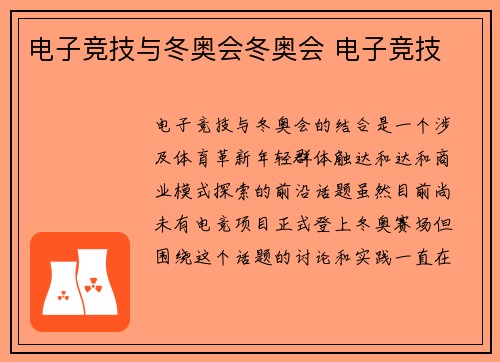 电子竞技与冬奥会冬奥会 电子竞技

电子竞技与冬奥会的结合是一个涉及体育革新年轻群体触达和达和商业模式探索的前沿话题虽然目前尚未有电竞项目正式登上冬奥赛场但围绕这个话题的讨论和实践一直在